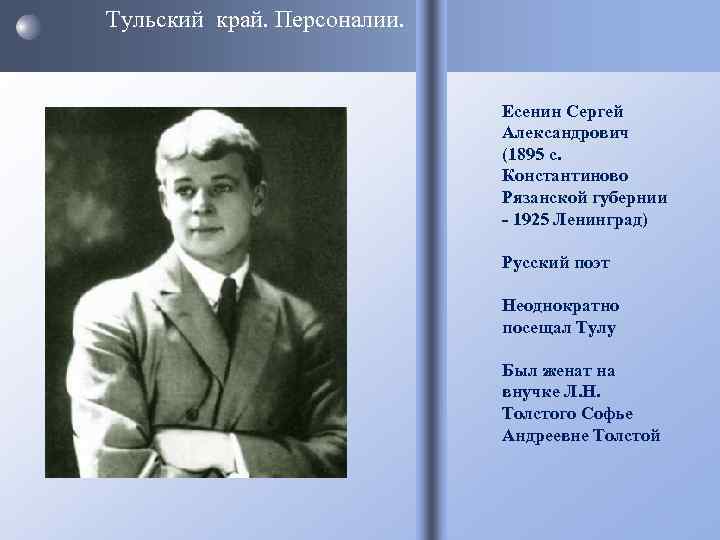 Тульский край. Персоналии.

Есенин Сергей Александрович (1895 с. Константиново Рязанской губернии - 1925 Ленинград)

Русский поэт

Неоднократно посещал Тулу

Был женат на внучке Л.Н. Толстого Софье Андреевне Толстой